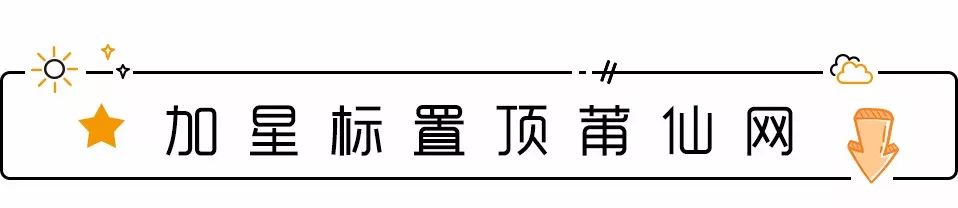 加星标置顶莆仙网